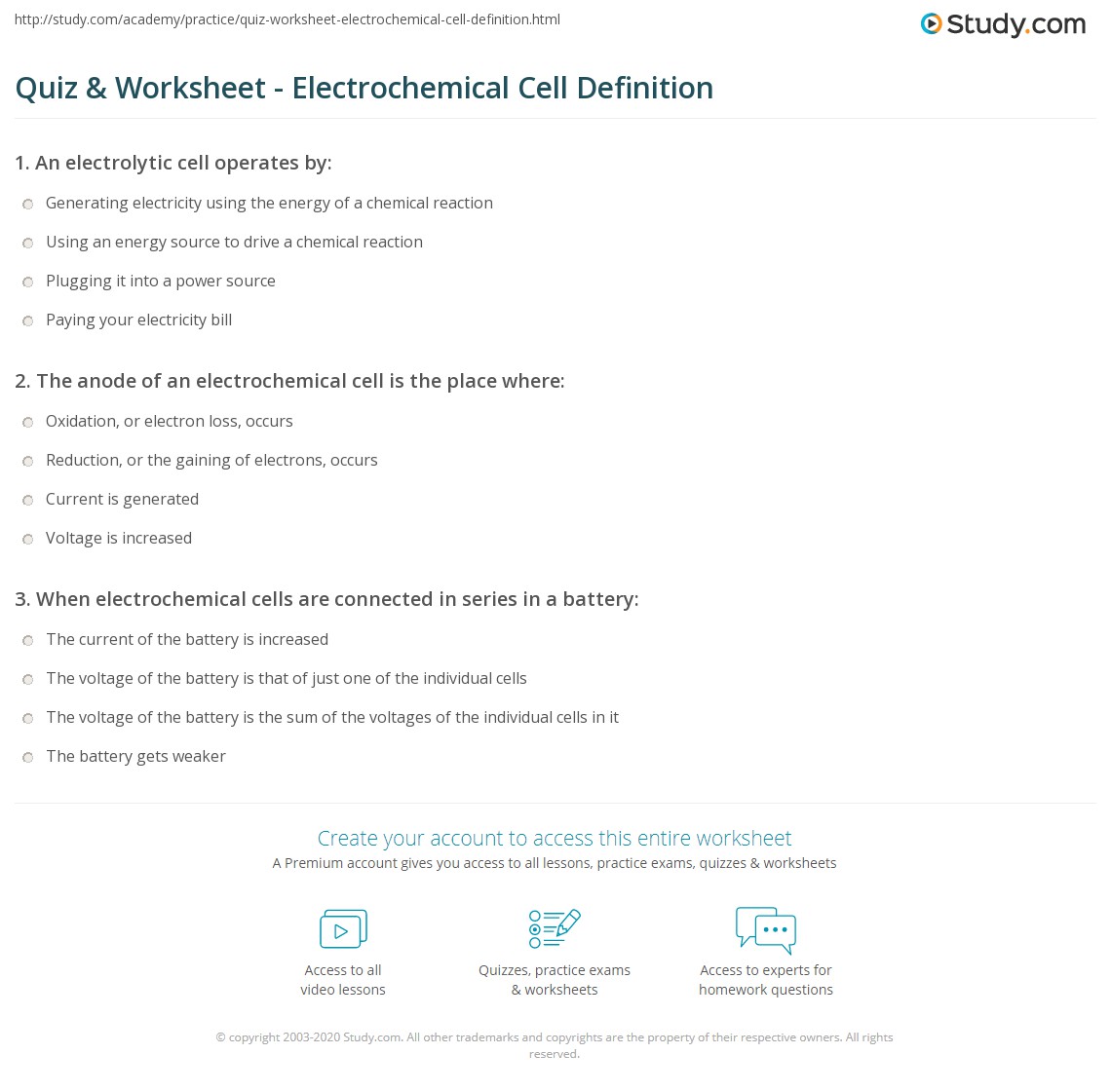 http://study.com/academy/practice/quiz-worksheet-electrochemical-cell-definition.html

Study.com

Quiz & Worksheet - Electrochemical Cell Definition

1. An electrolytic cell operates by:

Generating electricity using the energy of a chemical reaction

Using an energy source to drive a chemical reaction

Plugging it into a power source

Paying your electricity bill

2. The anode of an electrochemical cell is the place where:

Oxidation, or electron loss, occurs

Reduction, or the gaining of electrons, occurs

Current is generated

Voltage is increased

3. When electrochemical cells are connected in series in a battery:

The current of the battery is increased

The voltage of the battery is that of just one of the individual cells

The voltage of the battery is the sum of the voltages of the individual cells in it

The battery gets weaker

Create your account to access this entire worksheet

A Premium account gives you access to all lessons, practice exams, quizzes & worksheets

Access to all video lessons

Quizzes, practice exams & worksheets

Access to experts for homework questions

© copyright 2003-2020 Study.com. All other trademarks and copyrights are the property of their respective owners. All rights reserved.